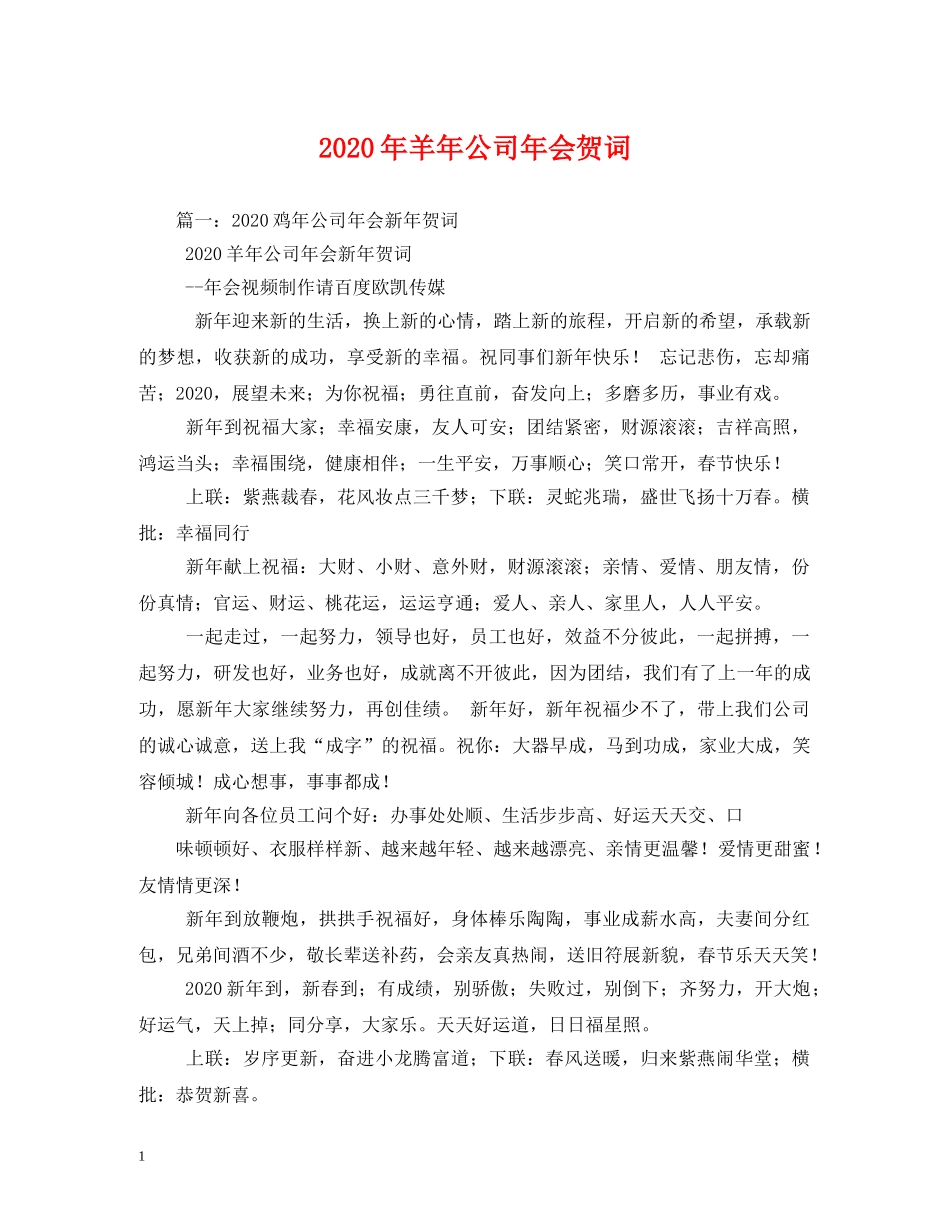 2020年羊年公司年会贺词

篇一：2020鸡年公司年会新年贺词

2020羊年公司年会新年贺词

--年会视频制作请百度欧凯传媒

新年迎来新的生活，换上新的心情，踏上新的旅程，开启新的希望，承载新的梦想，收获新的成功，享受新的幸福。祝同事们新年快乐！ 忘记悲伤，忘却痛苦；2020，展望未来；为你祝福；勇往直前，奋发向上；多磨多历，事业有戏。

新年到祝福大家；幸福安康，友人可安；团结紧密，财源滚滚；吉祥高照，鸿运当头；幸福围绕，健康相伴；一生平安，万事顺心；笑口常开，春节快乐！

上联：紫燕裁春，花风妆点三千梦；下联：灵蛇兆瑞，盛世飞扬十万春。横批：幸福同行

新年献上祝福：大财、小财、意外财，财源滚滚；亲情、爱情、朋友情，份份真情；官运、财运、桃花运，运运亨通；爱人、亲人、家里人，人人平安。

一起走过，一起努力，领导也好，员工也好，效益不分彼此，一起拼搏，一起努力，研发也好，业务也好，成就离不开彼此，因为团结，我们有了上一年的成功，愿新年大家继续努力，再创佳绩。 新年好，新年祝福少不了，带上我们公司的诚心诚意，送上我“成字”的祝福。祝你：大器早成，马到功成，家业大成，笑容倾城！成心想事，事事都成！

新年向各位员工问个好：办事处处顺、生活步步高、好运天天交、口

味顿顿好、衣服样样新、越来越年轻、越来越漂亮、亲情更温馨！爱情更甜蜜！友情情更深！

新年到放鞭炮，拱拱手祝福好，身体棒乐陶陶，事业成薪水高，夫妻间分红包，兄弟间酒不少，敬长辈送补药，会亲友真热闹，送旧符展新貌，春节乐天天笑！

2020新年到，新春到；有成绩，别骄傲；失败过，别倒下；齐努力，开大炮；好运气，天上掉；同分享，大家乐。天天好运道，日日福星照。

上联：岁序更新，奋进小龙腾富道；下联：春风送暖，归来紫燕闹华堂；横批：恭贺新喜。

1